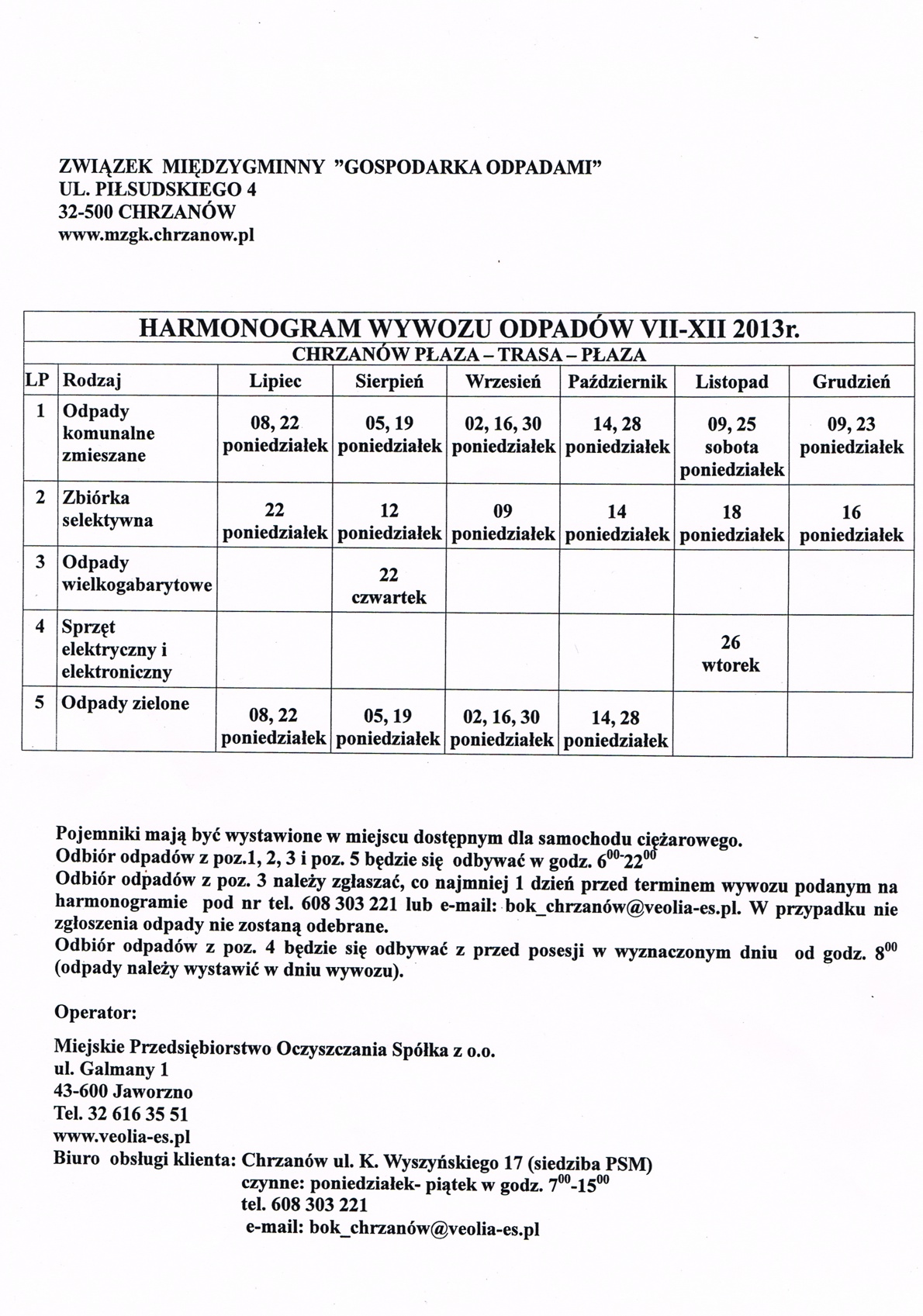 ZWIĄZEK MIĘDZYGMINNY "GOSPODARKA ODPADAMI"
UL. PIŁSUDSKIEGO 4
32-500 CHRZANÓW
www.mzgk.chrzanow.pl

HARMONOGRAM WYWOZU ODPADÓW VII-XII 2013r.
CHRZANÓW PŁAZA – TRASA – PŁAZA

| LP | Rodzaj | Lipiec | Sierpień | Wrzesień | Październik | Listopad | Grudzień |
|---|---|---|---|---|---|---|---|
| 1 | Odpady komunalne zmieszane | 08, 22 poniedziałek | 05, 19 poniedziałek | 02, 16, 30 poniedziałek | 14, 28 poniedziałek | 09, 25 sobota poniedziałek | 09, 23 poniedziałek |
| 2 | Zbiórka selektywna | 22 poniedziałek | 12 poniedziałek | 09 poniedziałek | 14 poniedziałek | 18 poniedziałek | 16 poniedziałek |
| 3 | Odpady wielkogabarytowe | | 22 czwartek | | | | |
| 4 | Sprzęt elektryczny i elektroniczny | | | | | 26 wtorek | |
| 5 | Odpady zielone | 08, 22 poniedziałek | 05, 19 poniedziałek | 02, 16, 30 poniedziałek | 14, 28 poniedziałek | | |

Pojemniki mają być wystawione w miejscu dostępnym dla samochodu ciężarowego.
Odbiór odpadów z poz.1, 2, 3 i poz. 5 będzie się odbywać w godz. $6^{00}$-$22^{00}$
Odbiór odpadów z poz. 3 należy zgłaszać, co najmniej 1 dzień przed terminem wywozu podanym na harmonogramie pod nr tel. 608 303 221 lub e-mail: bok_chrzanów@veolia-es.pl. W przypadku nie zgłoszenia odpady nie zostaną odebrane.
Odbiór odpadów z poz. 4 będzie się odbywać z przed posesji w wyznaczonym dniu od godz. $8^{00}$ (odpady należy wystawić w dniu wywozu).

Operator:

Miejskie Przedsiębiorstwo Oczyszczania Spółka z o.o.
ul. Galmany 1
43-600 Jaworzno
Tel. 32 616 35 51
www.veolia-es.pl
Biuro obsługi klienta: Chrzanów ul. K. Wyszyńskiego 17 (siedziba PSM)
czynne: poniedziałek- piątek w godz. $7^{00}$-$15^{00}$
tel. 608 303 221
e-mail: bok_chrzanów@veolia-es.pl